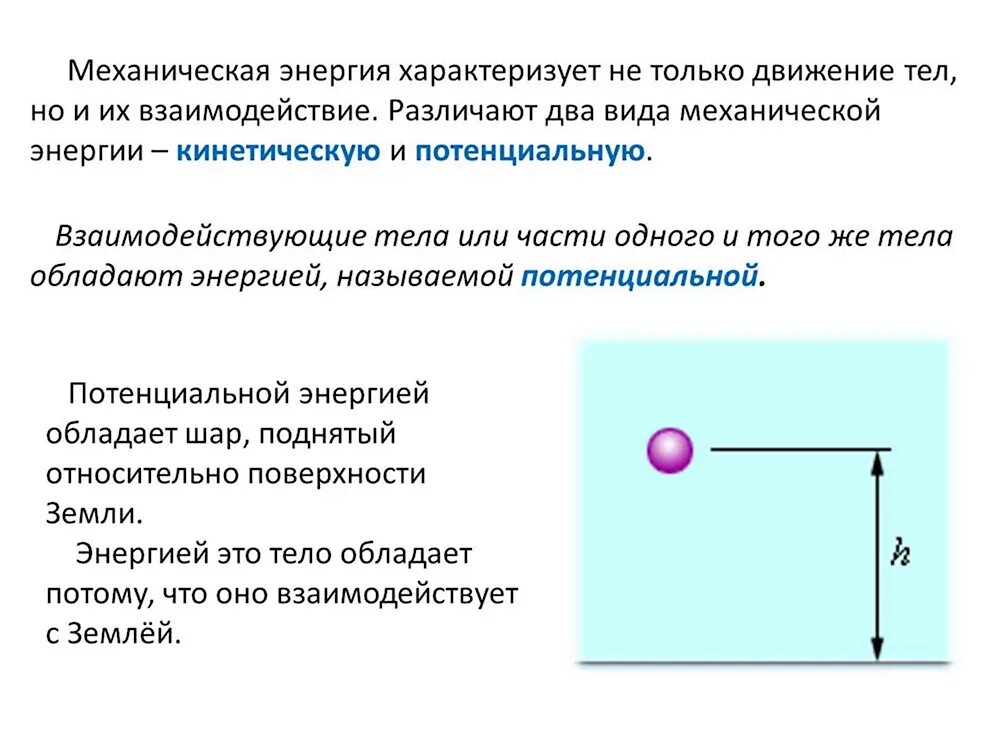 Механическая энергия характеризует не только движение тел, но и их взаимодействие. Различают два вида механической энергии – кинетическую и потенциальную.

Взаимодействующие тела или части одного и того же тела обладают энергией, называемой потенциальной.

Потенциальной энергией обладает шар, поднятый относительно поверхности Земли.

Энергией это тело обладает потому, что оно взаимодействует с Землёй.

$h$